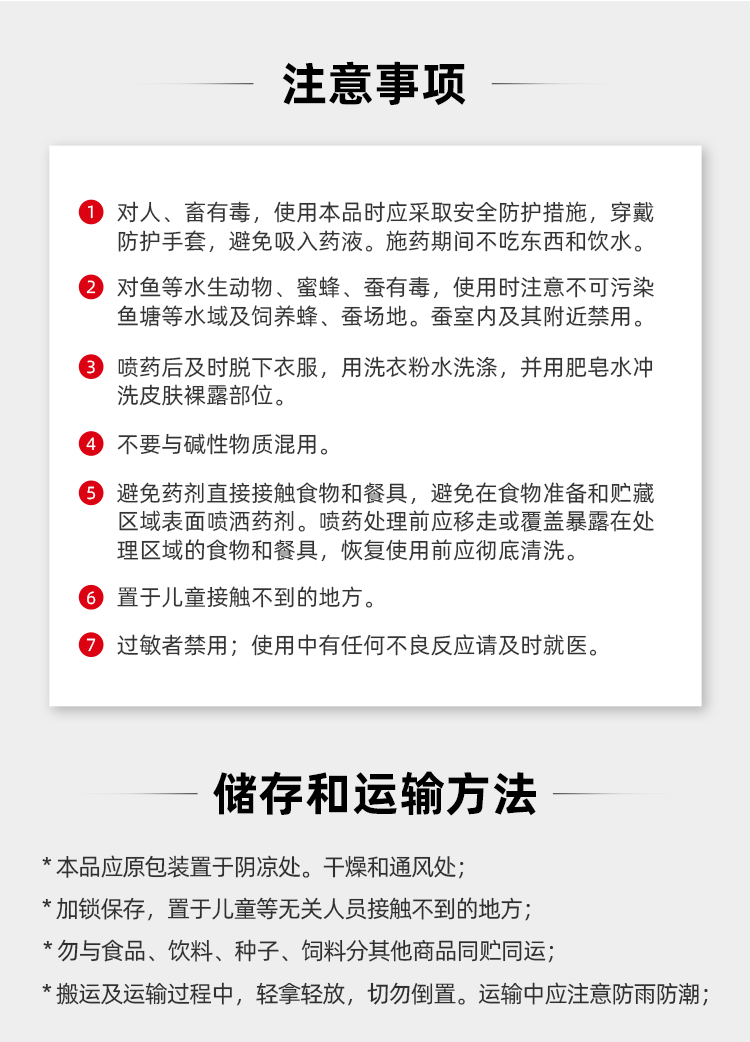 注意事项

1 对人、畜有毒，使用本品时应采取安全防护措施，穿戴防护手套，避免吸入药液。施药期间不吃东西和饮水。

2 对鱼等水生动物、蜜蜂、蚕有毒，使用时注意不可污染鱼塘等水域及饲养蜂、蚕场地。蚕室内及其附近禁用。

3 喷药后及时脱下衣服，用洗衣粉水洗涤，并用肥皂水冲洗皮肤裸露部位。

4 不要与碱性物质混用。

5 避免药剂直接接触食物和餐具，避免在食物准备和贮藏区域表面喷洒药剂。喷药处理前应移走或覆盖暴露在处理区域的食物和餐具，恢复使用前应彻底清洗。

6 置于儿童接触不到的地方。

7 过敏者禁用；使用中有任何不良反应请及时就医。

储存和运输方法

* 本品应原包装置于阴凉处。干燥和通风处；

* 加锁保存，置于儿童等无关人员接触不到的地方；

* 勿与食品、饮料、种子、饲料分其他商品同贮同运；

* 搬运及运输过程中，轻拿轻放，切勿倒置。运输中应注意防雨防潮；